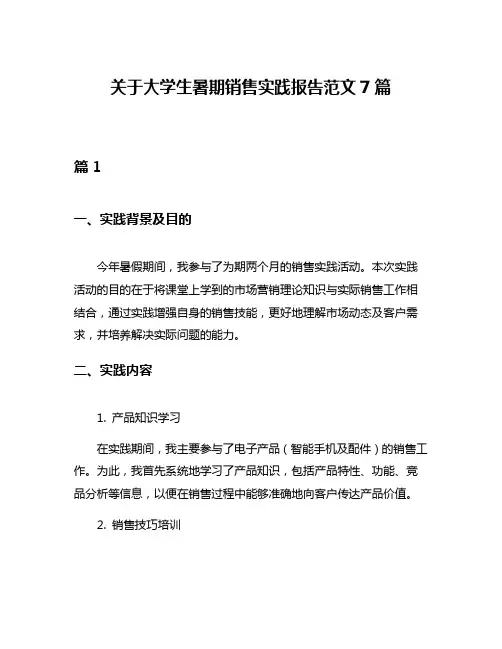 关于大学生暑期销售实践报告范文 7 篇

篇 1

一、实践背景及目的

今年暑假期间，我参与了为期两个月的销售实践活动。本次实践活动的目的在于将课堂上学到的市场营销理论知识与实际销售工作相结合，通过实践增强自身的销售技能，更好地理解市场动态及客户需求，并培养解决实际问题的能力。

二、实践内容

1. 产品知识学习

在实践期间，我主要参与了电子产品（智能手机及配件）的销售工作。为此，我首先系统地学习了产品知识，包括产品特性、功能、竞品分析等信息，以便在销售过程中能够准确地向客户传达产品价值。

2. 销售技巧培训